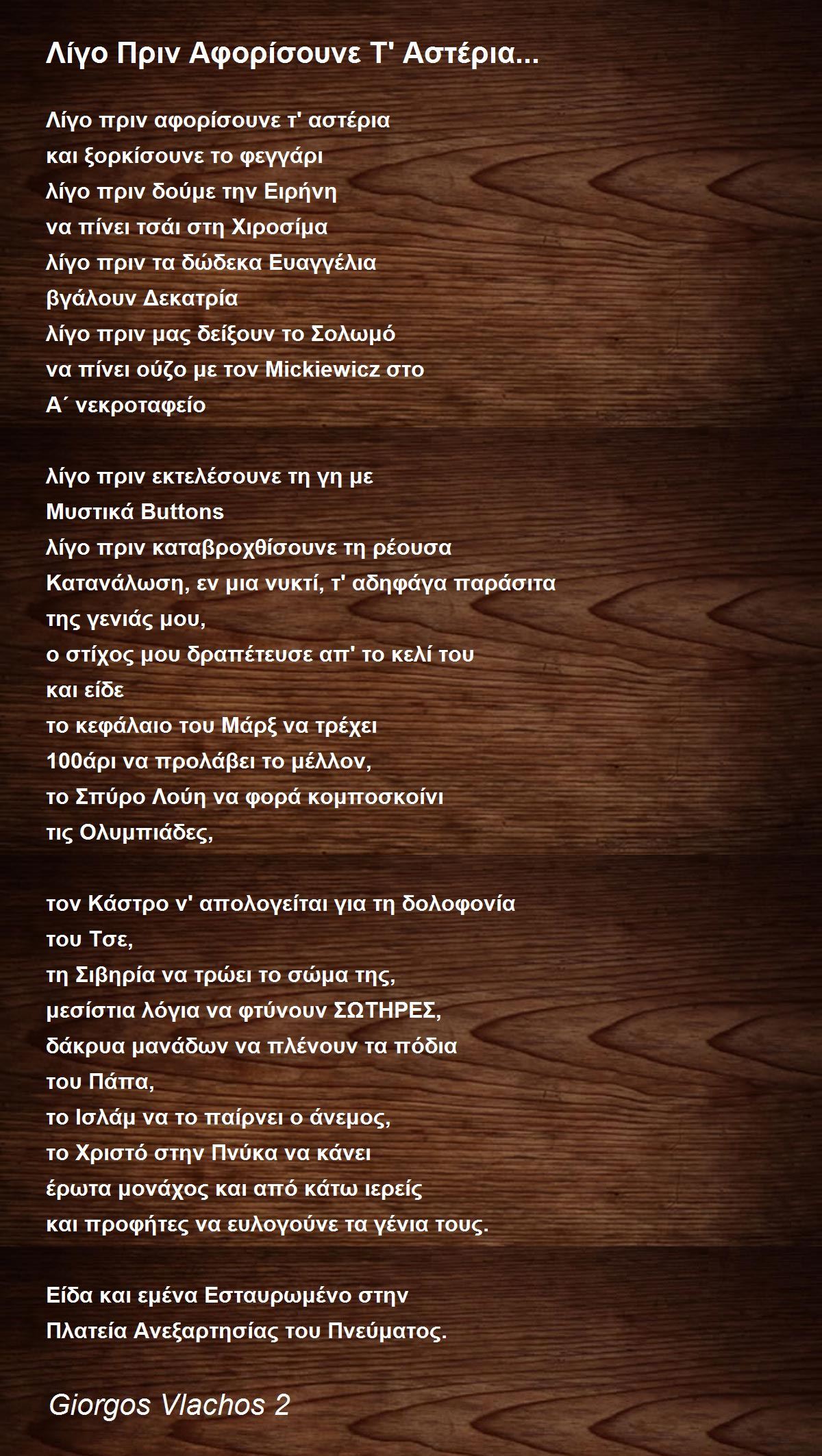 Λίγο Πριν Αφορίσουνε Τ' Αστέρια...

Λίγο πριν αφορίσουνε τ' αστέρια
και ξορκίσουνε το φεγγάρι
λίγο πριν δούμε την Ειρήνη
να πίνει τσάι στη Χιροσίμα
λίγο πριν τα δώδεκα Ευαγγέλια
βγάλουν Δεκατρία
λίγο πριν μας δείξουν το Σολωμό
να πίνει ούζο με τον Mickiewicz στο
Α΄ νεκροταφείο

λίγο πριν εκτελέσουνε τη γη με
Μυστικά Buttons
λίγο πριν καταβροχθίσουνε τη ρέουσα
Κατανάλωση, εν μια νυκτί, τ' αδηφάγα παράσιτα
της γενιάς μου,
ο στίχος μου δραπέτευσε απ' το κελί του
και είδε
το κεφάλαιο του Μάρξ να τρέχει
100άρι να προλάβει το μέλλον,
το Σπύρο Λούη να φορά κομποσκοίνι
τις Ολυμπιάδες,

τον Κάστρο ν' απολογείται για τη δολοφονία
του Τσε,
τη Σιβηρία να τρώει το σώμα της,
μεσίστια λόγια να φτύνουν ΣΩΤΗΡΕΣ,
δάκρυα μανάδων να πλένουν τα πόδια
του Πάπα,
το Ισλάμ να το παίρνει ο άνεμος,
το Χριστό στην Πνύκα να κάνει
έρωτα μονάχος και από κάτω ιερείς
και προφήτες να ευλογούνε τα γένια τους.

Είδα και εμένα Εσταυρωμένο στην
Πλατεία Ανεξαρτησίας του Πνεύματος.

Giorgos Vlachos 2